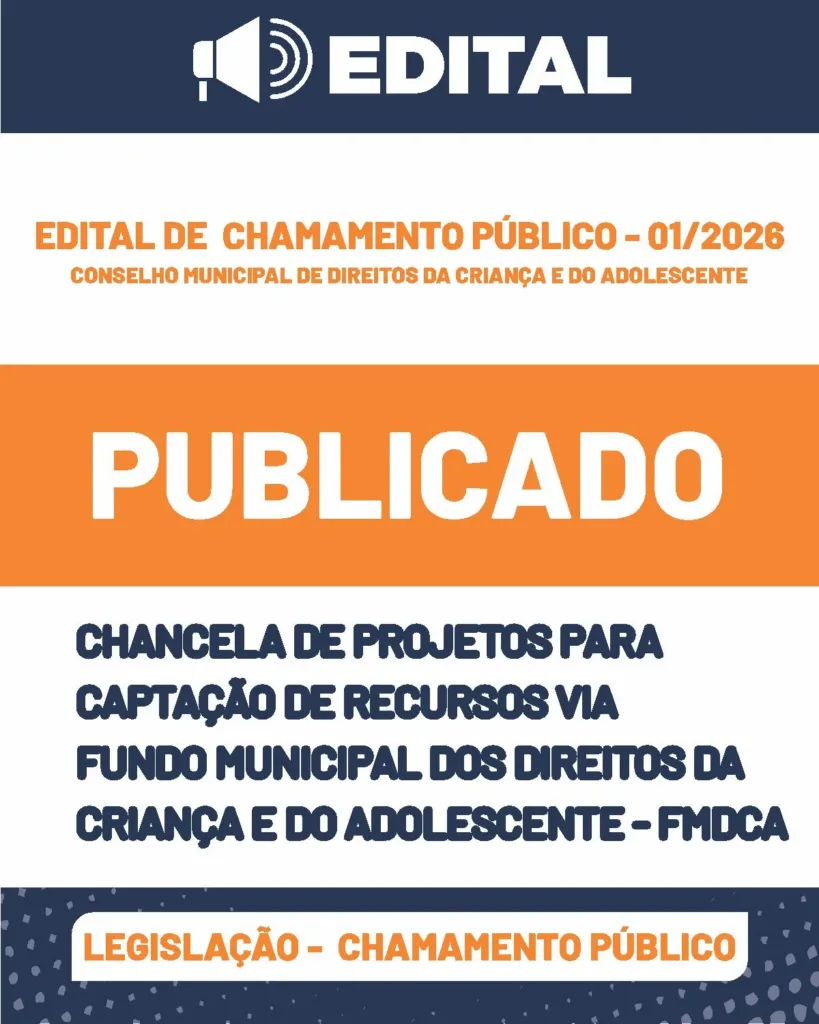 EDITAL

EDITAL DE CHAMAMENTO PÚBLICO - 01/2026
CONSELHO MUNICIPAL DE DIREITOS DA CRIANÇA E DO ADOLESCENTE

PUBLICADO

CHANCELA DE PROJETOS PARA CAPTAÇÃO DE RECURSOS VIA FUNDO MUNICIPAL DOS DIREITOS DA CRIANÇA E DO ADOLESCENTE - FMDCA

LEGISLAÇÃO - CHAMAMENTO PÚBLICO